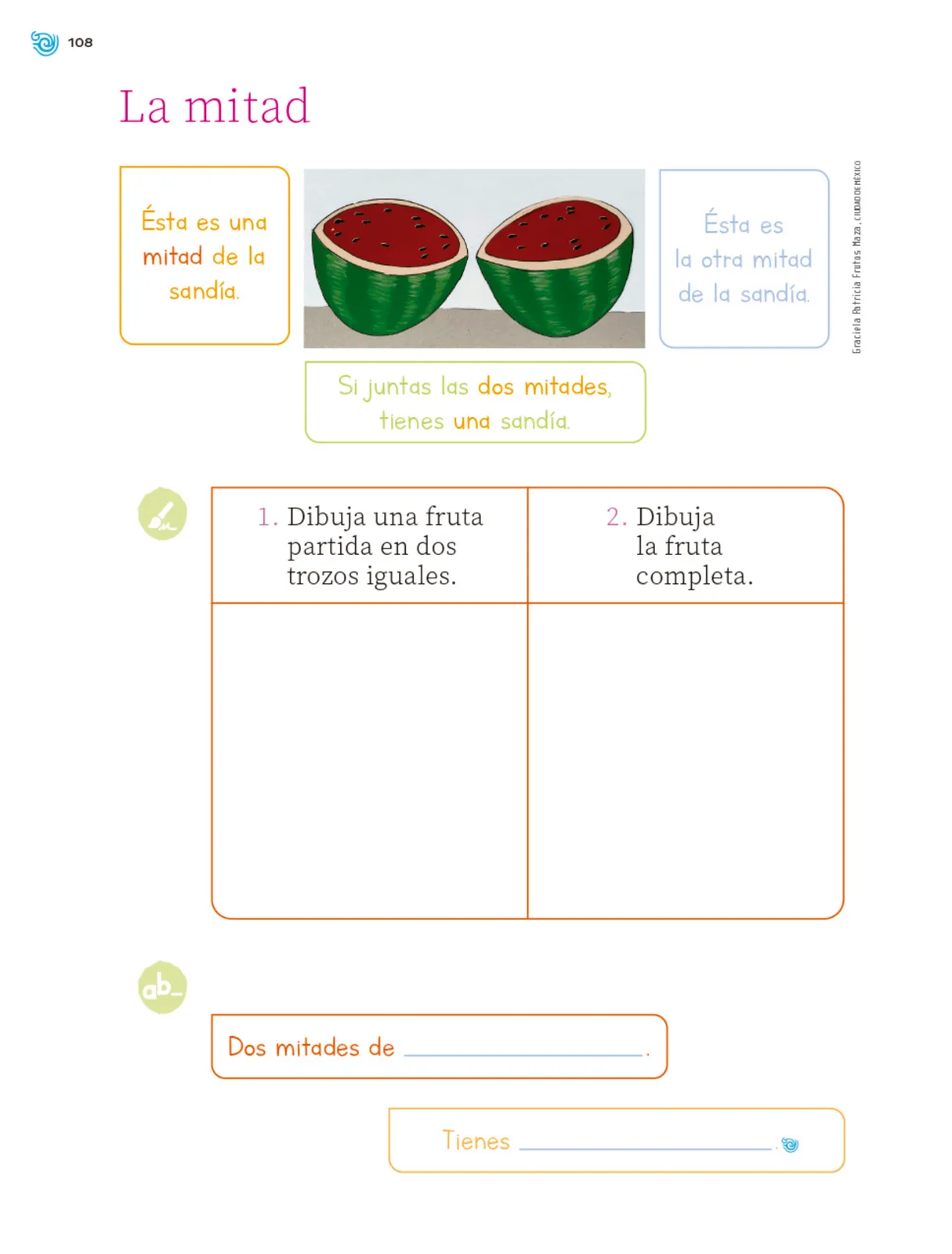 108

La mitad

Ésta es una mitad de la sandía.

Ésta es la otra mitad de la sandía.

Graciela Patricia Frutos Maza, CIUDAD DE MÉXICO

Si juntas las dos mitades, tienes una sandía.

| 1. Dibuja una fruta partida en dos trozos iguales. | 2. Dibuja la fruta completa. |
|---|---|
| | |

ab_

Dos mitades de ______________.

Tienes ______________.